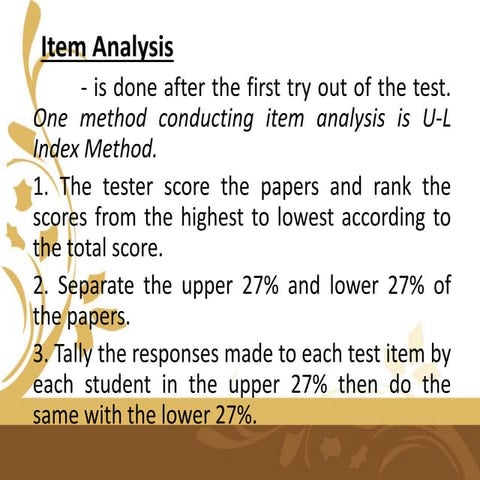 Item Analysis

- is done after the first try out of the test. One method conducting item analysis is U-L Index Method.

1. The tester score the papers and rank the scores from the highest to lowest according to the total score.

2. Separate the upper 27% and lower 27% of the papers.

3. Tally the responses made to each test item by each student in the upper 27% then do the same with the lower 27%.